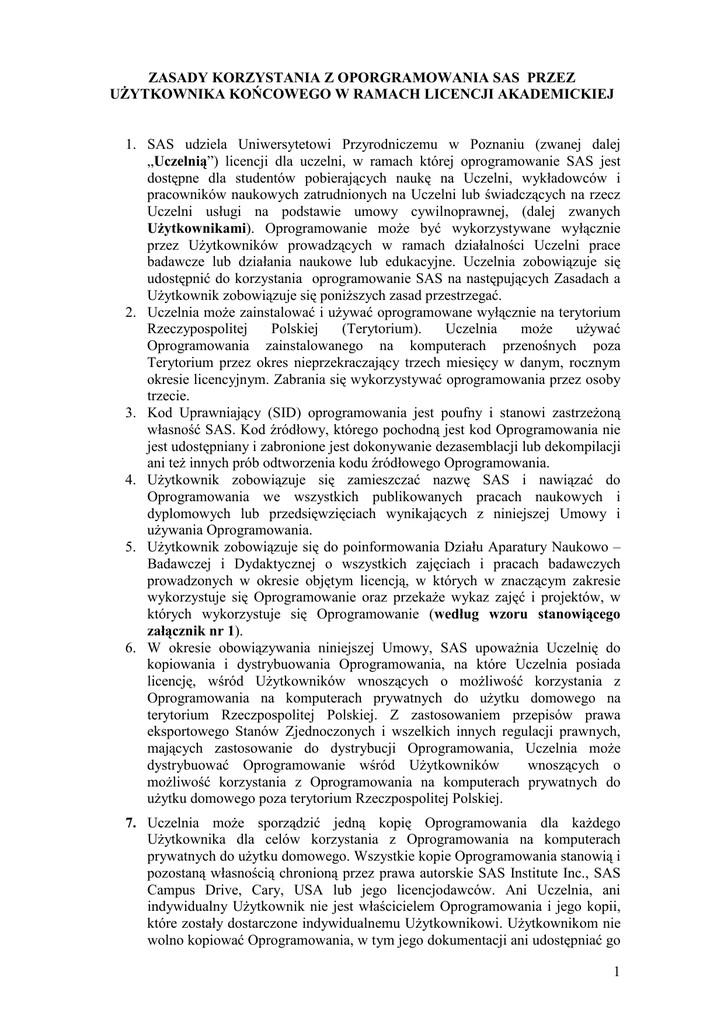 ZASADY KORZYSTANIA Z OPORGRAMOWANIA SAS PRZEZ UŻYTKOWNIKA KOŃCOWEGO W RAMACH LICENCJI AKADEMICKIEJ

1. SAS udziela Uniwersytetowi Przyrodniczemu w Poznaniu (zwanej dalej „Uczelnią") licencji dla uczelni, w ramach której oprogramowanie SAS jest dostępne dla studentów pobierających naukę na Uczelni, wykładowców i pracowników naukowych zatrudnionych na Uczelni lub świadczących na rzecz Uczelni usługi na podstawie umowy cywilnoprawnej, (dalej zwanych Użytkownikami). Oprogramowanie może być wykorzystywane wyłącznie przez Użytkowników prowadzących w ramach działalności Uczelni prace badawcze lub działania naukowe lub edukacyjne. Uczelnia zobowiązuje się udostępnić do korzystania oprogramowanie SAS na następujących Zasadach a Użytkownik zobowiązuje się poniższych zasad przestrzegać.
2. Uczelnia może zainstalować i używać oprogramowane wyłącznie na terytorium Rzeczypospolitej Polskiej (Terytorium). Uczelnia może używać Oprogramowania zainstalowanego na komputerach przenośnych poza Terytorium przez okres nieprzekraczający trzech miesięcy w danym, rocznym okresie licencyjnym. Zabrania się wykorzystywać oprogramowania przez osoby trzecie.
3. Kod Uprawniający (SID) oprogramowania jest poufny i stanowi zastrzeżoną własność SAS. Kod źródłowy, którego pochodną jest kod Oprogramowania nie jest udostępniany i zabronione jest dokonywanie dezasemblacji lub dekompilacji ani też innych prób odtworzenia kodu źródłowego Oprogramowania.
4. Użytkownik zobowiązuje się zamieszczać nazwę SAS i nawiązać do Oprogramowania we wszystkich publikowanych pracach naukowych i dyplomowych lub przedsięwzięciach wynikających z niniejszej Umowy i używania Oprogramowania.
5. Użytkownik zobowiązuje się do poinformowania Działu Aparatury Naukowo – Badawczej i Dydaktycznej o wszystkich zajęciach i pracach badawczych prowadzonych w okresie objętym licencją, w których w znaczącym zakresie wykorzystuje się Oprogramowanie oraz przekaże wykaz zajęć i projektów, w których wykorzystuje się Oprogramowanie (według wzoru stanowiącego załącznik nr 1).
6. W okresie obowiązywania niniejszej Umowy, SAS upoważnia Uczelnię do kopiowania i dystrybuowania Oprogramowania, na które Uczelnia posiada licencję, wśród Użytkowników wnoszących o możliwość korzystania z Oprogramowania na komputerach prywatnych do użytku domowego na terytorium Rzeczpospolitej Polskiej. Z zastosowaniem przepisów prawa eksportowego Stanów Zjednoczonych i wszelkich innych regulacji prawnych, mających zastosowanie do dystrybucji Oprogramowania, Uczelnia może dystrybuować Oprogramowanie wśród Użytkowników wnoszących o możliwość korzystania z Oprogramowania na komputerach prywatnych do użytku domowego poza terytorium Rzeczpospolitej Polskiej.
7. Uczelnia może sporządzić jedną kopię Oprogramowania dla każdego Użytkownika dla celów korzystania z Oprogramowania na komputerach prywatnych do użytku domowego. Wszystkie kopie Oprogramowania stanowią i pozostaną własnością chronioną przez prawa autorskie SAS Institute Inc., SAS Campus Drive, Cary, USA lub jego licencjodawców. Ani Uczelnia, ani indywidualny Użytkownik nie jest właścicielem Oprogramowania i jego kopii, które zostały dostarczone indywidualnemu Użytkownikowi. Użytkownikom nie wolno kopiować Oprogramowania, w tym jego dokumentacji ani udostępniać go

1